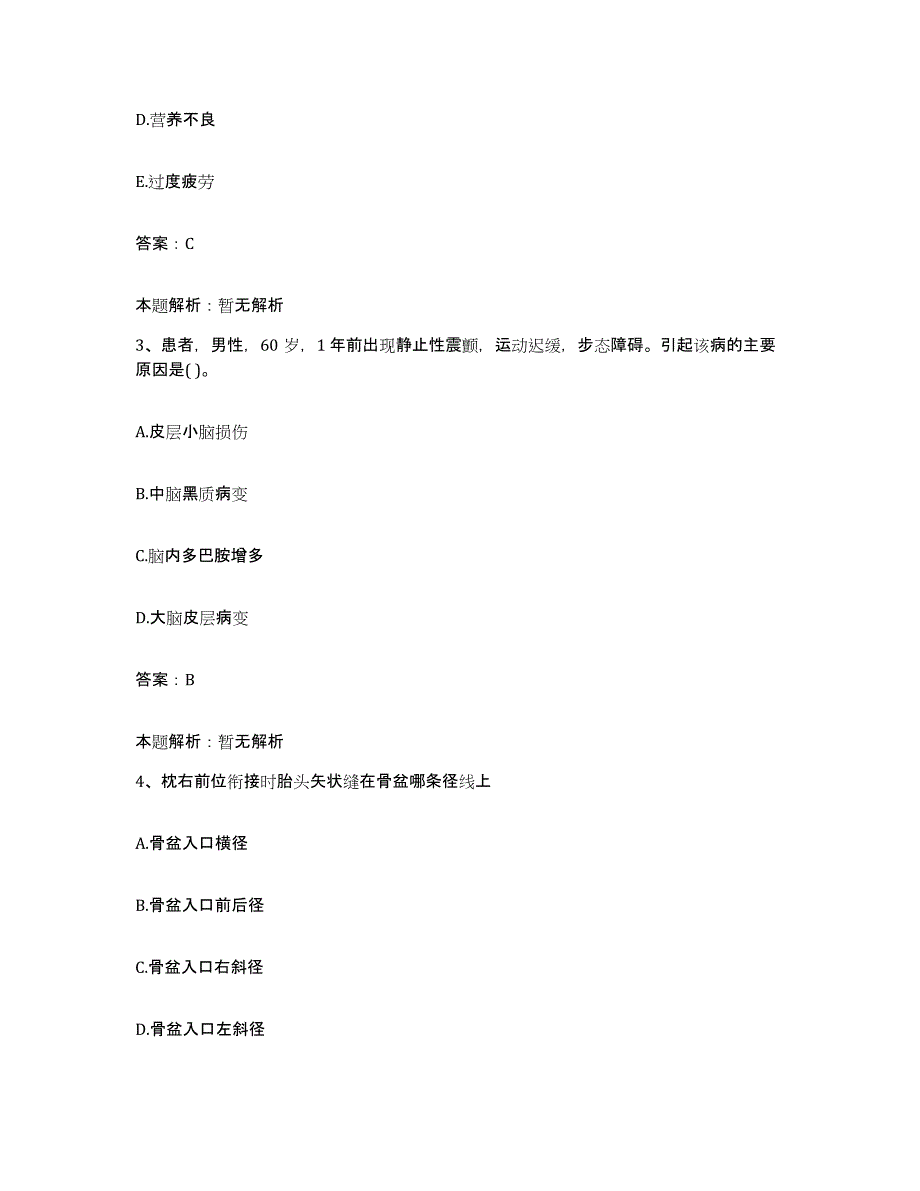 D.营养不良

E.过度疲劳

答案：C

本题解析：暂无解析

3、患者，男性，60 岁，1 年前出现静止性震颤，运动迟缓，步态障碍。引起该病的主要原因是( )。

A.皮层小脑损伤

B.中脑黑质病变

C.脑内多巴胺增多

D.大脑皮层病变

答案：B

本题解析：暂无解析

4、枕右前位衔接时胎头矢状缝在骨盆哪条径线上

A.骨盆入口横径

B.骨盆入口前后径

C.骨盆入口右斜径

D.骨盆入口左斜径